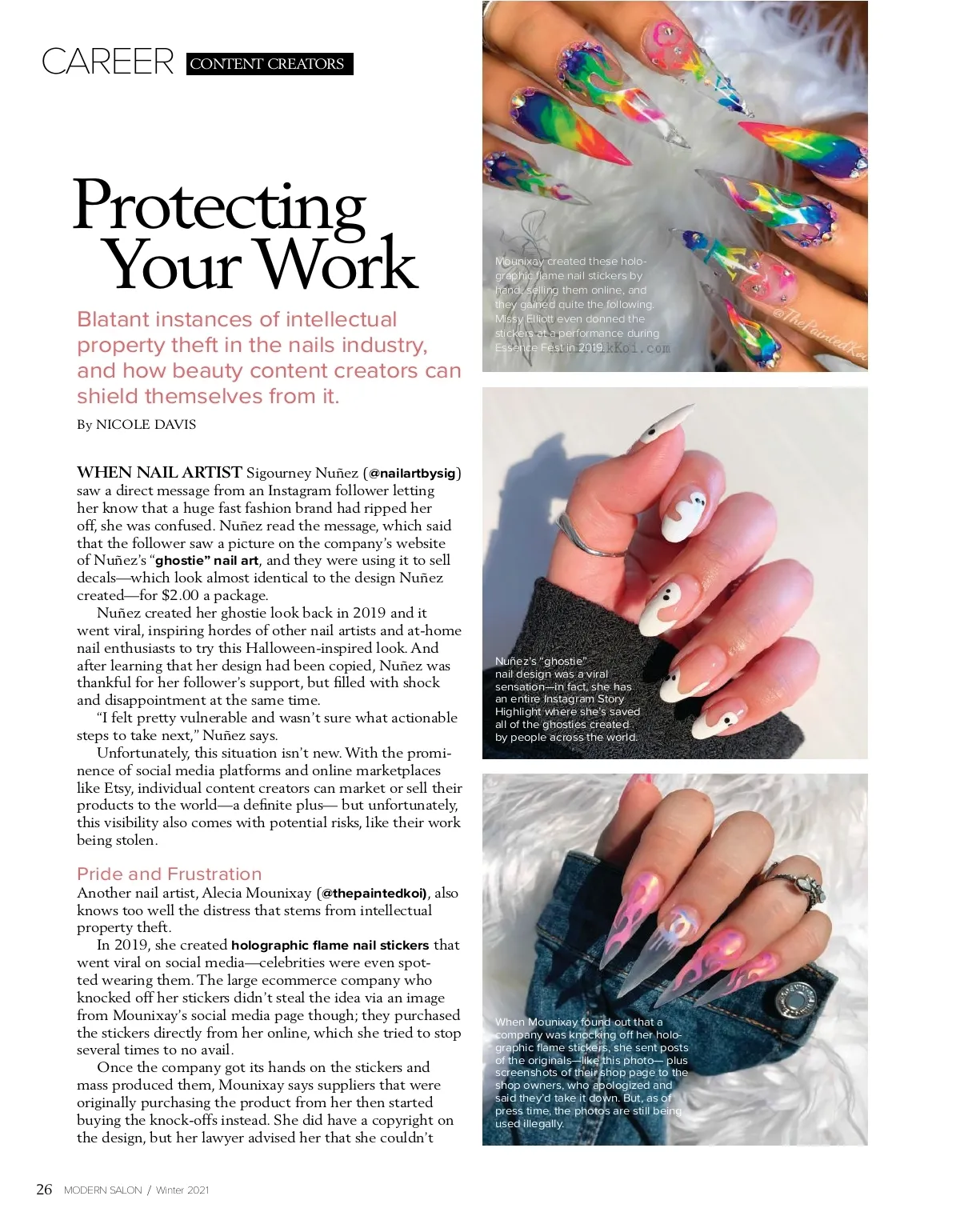 CAREER CONTENT CREATORS

Protecting Your Work

Blatant instances of intellectual property theft in the nails industry, and how beauty content creators can shield themselves from it.

By NICOLE DAVIS

WHEN NAIL ARTIST Sigourney Nuñez (@nailartbysig) saw a direct message from an Instagram follower letting her know that a huge fast fashion brand had ripped her off, she was confused. Nuñez read the message, which said that the follower saw a picture on the company's website of Nuñez's "ghostie" nail art, and they were using it to sell decals—which look almost identical to the design Nuñez created—for $2.00 a package.

Nuñez created her ghostie look back in 2019 and it went viral, inspiring hordes of other nail artists and at-home nail enthusiasts to try this Halloween-inspired look. And after learning that her design had been copied, Nuñez was thankful for her follower's support, but filled with shock and disappointment at the same time.

"I felt pretty vulnerable and wasn't sure what actionable steps to take next," Nuñez says.

Unfortunately, this situation isn't new. With the prominence of social media platforms and online marketplaces like Etsy, individual content creators can market or sell their products to the world—a definite plus— but unfortunately, this visibility also comes with potential risks, like their work being stolen.

Pride and Frustration

Another nail artist, Alecia Mounixay (@thepaintedkoi), also knows too well the distress that stems from intellectual property theft.

In 2019, she created holographic flame nail stickers that went viral on social media—celebrities were even spotted wearing them. The large ecommerce company who knocked off her stickers didn't steal the idea via an image from Mounixay's social media page though; they purchased the stickers directly from her online, which she tried to stop several times to no avail.

Once the company got its hands on the stickers and mass produced them, Mounixay says suppliers that were originally purchasing the product from her then started buying the knock-offs instead. She did have a copyright on the design, but her lawyer advised her that she couldn't

Mounixay created these holographic flame nail stickers by hand, selling them online, and they gained quite the following. Missy Elliott even donned the stickers at a performance during Essence Fest in 2019.

@ThePaintedKoi

Nuñez's "ghostie" nail design was a viral sensation—in fact, she has an entire Instagram Story Highlight where she's saved all of the ghosties created by people across the world.

When Mounixay found out that a company was knocking off her holographic flame stickers, she sent posts of the originals—like this photo— plus screenshots of their shop page to the shop owners, who apologized and said they'd take it down. But, as of press time, the photos are still being used illegally.

26 MODERN SALON / Winter 2021